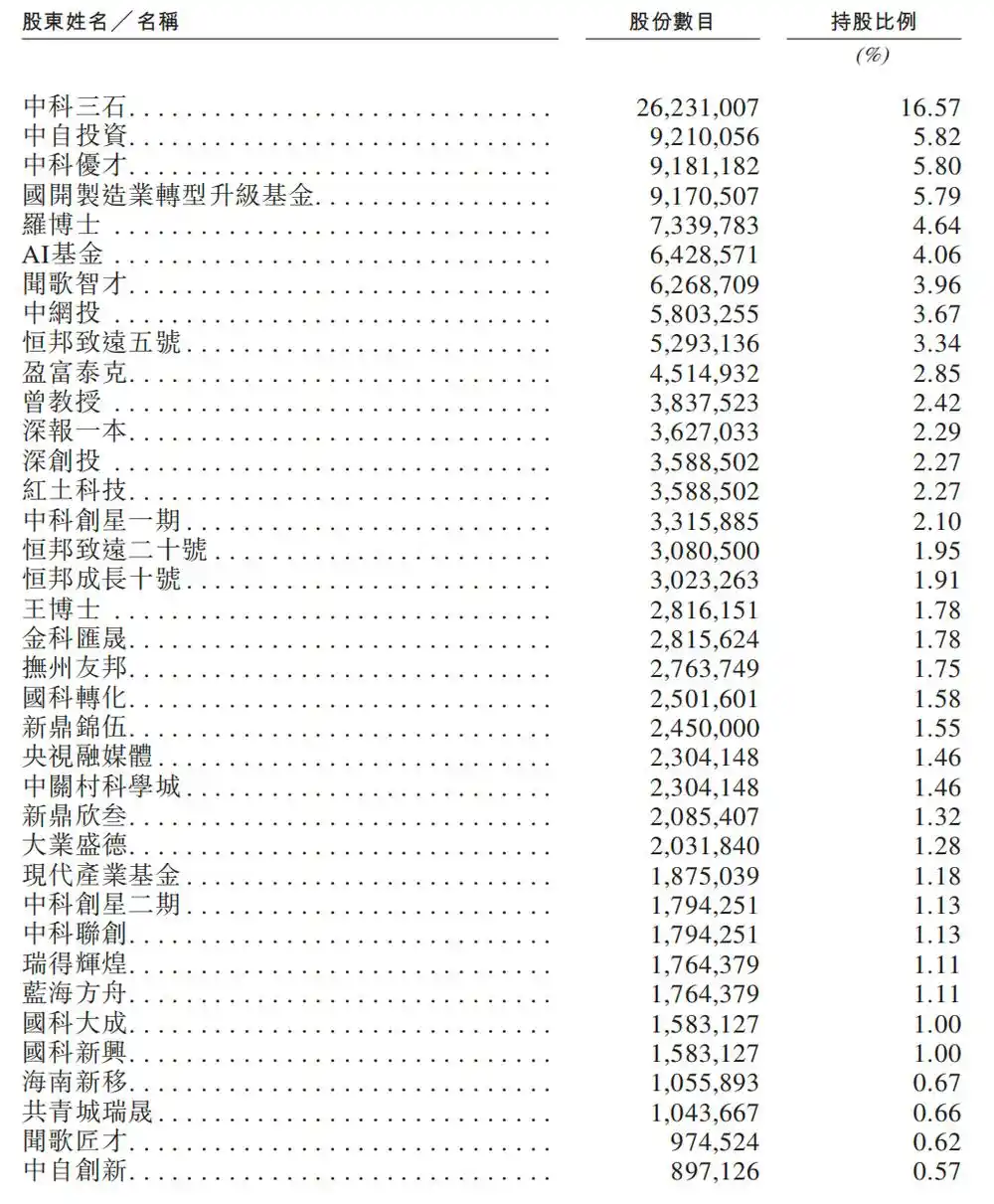 | 股東姓名／名稱 | 股份數目 | 持股比例 (%) |
|---|---|---|
| 中科三石 | 26,231,007 | 16.57 |
| 中自投資 | 9,210,056 | 5.82 |
| 中科優才 | 9,181,182 | 5.80 |
| 國開製造業轉型升級基金 | 9,170,507 | 5.79 |
| 羅博士 | 7,339,783 | 4.64 |
| AI基金 | 6,428,571 | 4.06 |
| 聞歌智才 | 6,268,709 | 3.96 |
| 中網投 | 5,803,255 | 3.67 |
| 恒邦致遠五號 | 5,293,136 | 3.34 |
| 盈富泰克 | 4,514,932 | 2.85 |
| 曾教授 | 3,837,523 | 2.42 |
| 深報一本 | 3,627,033 | 2.29 |
| 深創投 | 3,588,502 | 2.27 |
| 紅土科技 | 3,588,502 | 2.27 |
| 中科創星一期 | 3,315,885 | 2.10 |
| 恒邦致遠二十號 | 3,080,500 | 1.95 |
| 恒邦成長十號 | 3,023,263 | 1.91 |
| 王博士 | 2,816,151 | 1.78 |
| 金科匯晟 | 2,815,624 | 1.78 |
| 撫州友邦 | 2,763,749 | 1.75 |
| 國科轉化 | 2,501,601 | 1.58 |
| 新鼎錦伍 | 2,450,000 | 1.55 |
| 央視融媒體 | 2,304,148 | 1.46 |
| 中關村科學城 | 2,304,148 | 1.46 |
| 新鼎欣叁 | 2,085,407 | 1.32 |
| 大業盛德 | 2,031,840 | 1.28 |
| 現代產業基金 | 1,875,039 | 1.18 |
| 中科創星二期 | 1,794,251 | 1.13 |
| 中科聯創 | 1,794,251 | 1.13 |
| 瑞得輝煌 | 1,764,379 | 1.11 |
| 藍海方舟 | 1,764,379 | 1.11 |
| 國科大成 | 1,583,127 | 1.00 |
| 國科新興 | 1,583,127 | 1.00 |
| 海南新移 | 1,055,893 | 0.67 |
| 共青城瑞晟 | 1,043,667 | 0.66 |
| 聞歌匠才 | 974,524 | 0.62 |
| 中自創新 | 897,126 | 0.57 |